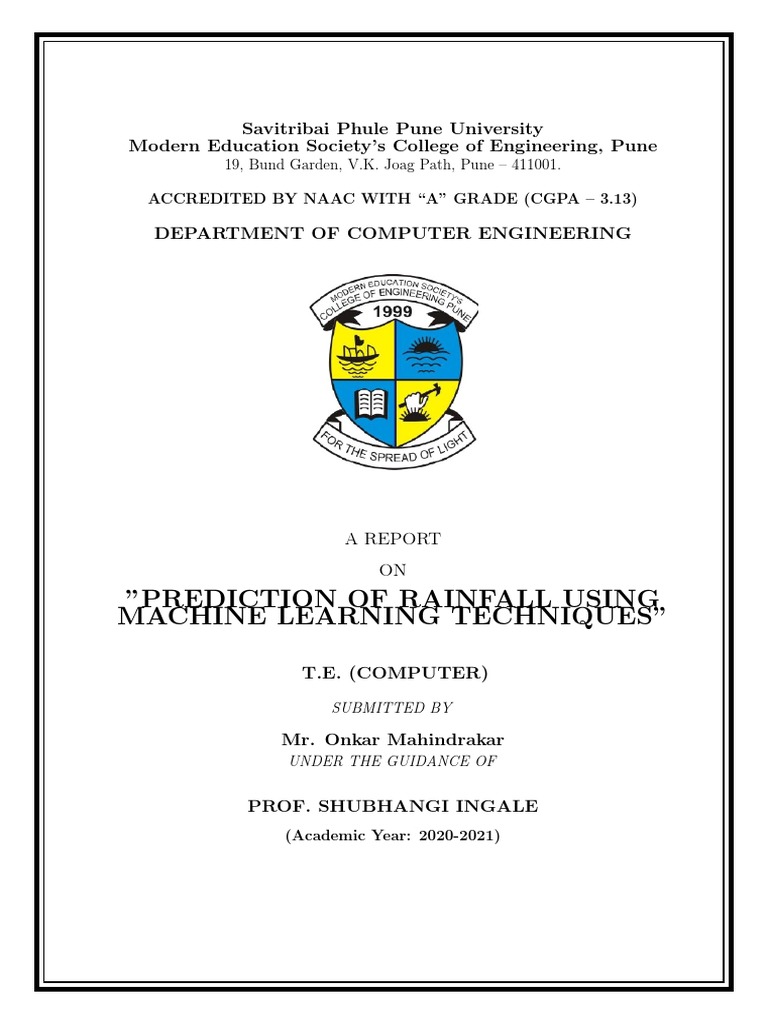 Savitribai Phule Pune University
Modern Education Society's College of Engineering, Pune
19, Bund Garden, V.K. Joag Path, Pune – 411001.

ACCREDITED BY NAAC WITH "A" GRADE (CGPA – 3.13)

DEPARTMENT OF COMPUTER ENGINEERING

MODERN EDUCATION SOCIETY'S COLLEGE OF ENGINEERING PUNE
1999
FOR THE SPREAD OF LIGHT

A REPORT
ON
"PREDICTION OF RAINFALL USING MACHINE LEARNING TECHNIQUES"

T.E. (COMPUTER)

SUBMITTED BY

Mr. Onkar Mahindrakar
UNDER THE GUIDANCE OF

PROF. SHUBHANGI INGALE

(Academic Year: 2020-2021)